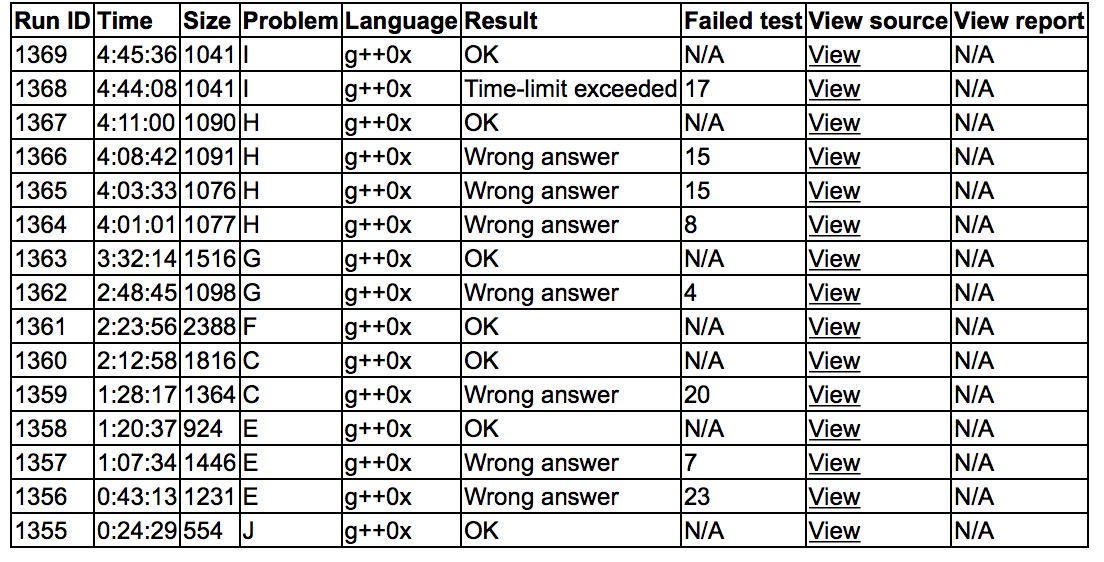 | Run ID | Time | Size | Problem | Language | Result | Failed test | View source | View report |
|---|---|---|---|---|---|---|---|---|
| 1369 | 4:45:36 | 1041 | I | g++0x | OK | N/A | View | N/A |
| 1368 | 4:44:08 | 1041 | I | g++0x | Time-limit exceeded | 17 | View | N/A |
| 1367 | 4:11:00 | 1090 | H | g++0x | OK | N/A | View | N/A |
| 1366 | 4:08:42 | 1091 | H | g++0x | Wrong answer | 15 | View | N/A |
| 1365 | 4:03:33 | 1076 | H | g++0x | Wrong answer | 15 | View | N/A |
| 1364 | 4:01:01 | 1077 | H | g++0x | Wrong answer | 8 | View | N/A |
| 1363 | 3:32:14 | 1516 | G | g++0x | OK | N/A | View | N/A |
| 1362 | 2:48:45 | 1098 | G | g++0x | Wrong answer | 4 | View | N/A |
| 1361 | 2:23:56 | 2388 | F | g++0x | OK | N/A | View | N/A |
| 1360 | 2:12:58 | 1816 | C | g++0x | OK | N/A | View | N/A |
| 1359 | 1:28:17 | 1364 | C | g++0x | Wrong answer | 20 | View | N/A |
| 1358 | 1:20:37 | 924 | E | g++0x | OK | N/A | View | N/A |
| 1357 | 1:07:34 | 1446 | E | g++0x | Wrong answer | 7 | View | N/A |
| 1356 | 0:43:13 | 1231 | E | g++0x | Wrong answer | 23 | View | N/A |
| 1355 | 0:24:29 | 554 | J | g++0x | OK | N/A | View | N/A |